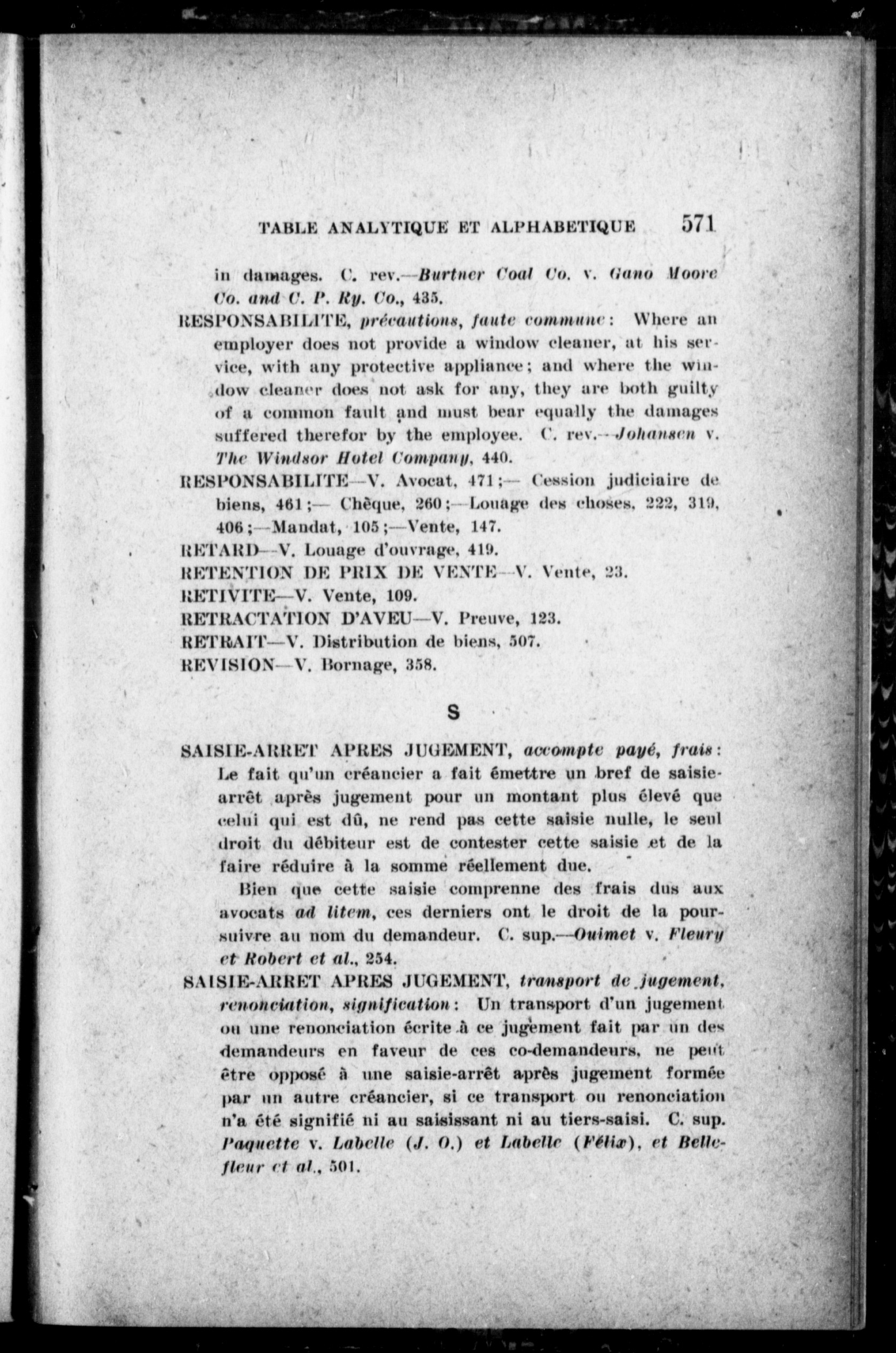 TABLE ANALYTIQUE ET ALPHABETIQUE 571

in damages. C. rev.—Burtner Coal Co. v. Gano Moore Co. and C. P. Ry. Co., 435.

RESPONSABILITE, précautions, faute commune: Where an employer does not provide a window cleaner, at his service, with any protective appliance; and where the window cleaner does not ask for any, they are both guilty of a common fault and must bear equally the damages suffered therefor by the employee. C. rev.—Johansen v. The Windsor Hotel Company, 440.

RESPONSABILITE—V. Avocat, 471;— Cession judiciaire de biens, 461;— Chèque, 260;—Louage des choses, 222, 319, 406;—Mandat, 105;—Vente, 147.

RETARD—V. Louage d'ouvrage, 419.

RETENTION DE PRIX DE VENTE—V. Vente, 23.

RETIVITE—V. Vente, 109.

RETRACTATION D'AVEU—V. Preuve, 123.

RETRAIT—V. Distribution de biens, 507.

REVISION—V. Bornage, 358.

S

SAISIE-ARRET APRES JUGEMENT, accompte payé, frais: Le fait qu'un créancier a fait émettre un bref de saisie-arrêt après jugement pour un montant plus élevé que celui qui est dû, ne rend pas cette saisie nulle, le seul droit du débiteur est de contester cette saisie et de la faire réduire à la somme réellement due.

Bien que cette saisie comprenne des frais dus aux avocats ad litem, ces derniers ont le droit de la poursuivre au nom du demandeur. C. sup.—Ouimet v. Fleury et Robert et al., 254.

SAISIE-ARRET APRES JUGEMENT, transport de jugement, renonciation, signification: Un transport d'un jugement ou une renonciation écrite à ce jugement fait par un des demandeurs en faveur de ces co-demandeurs, ne peut être opposé à une saisie-arrêt après jugement formée par un autre créancier, si ce transport ou renonciation n'a été signifié ni au saisissant ni au tiers-saisi. C. sup. Paquette v. Labelle (J. O.) et Labelle (Félix), et Bellefleur et al., 501.